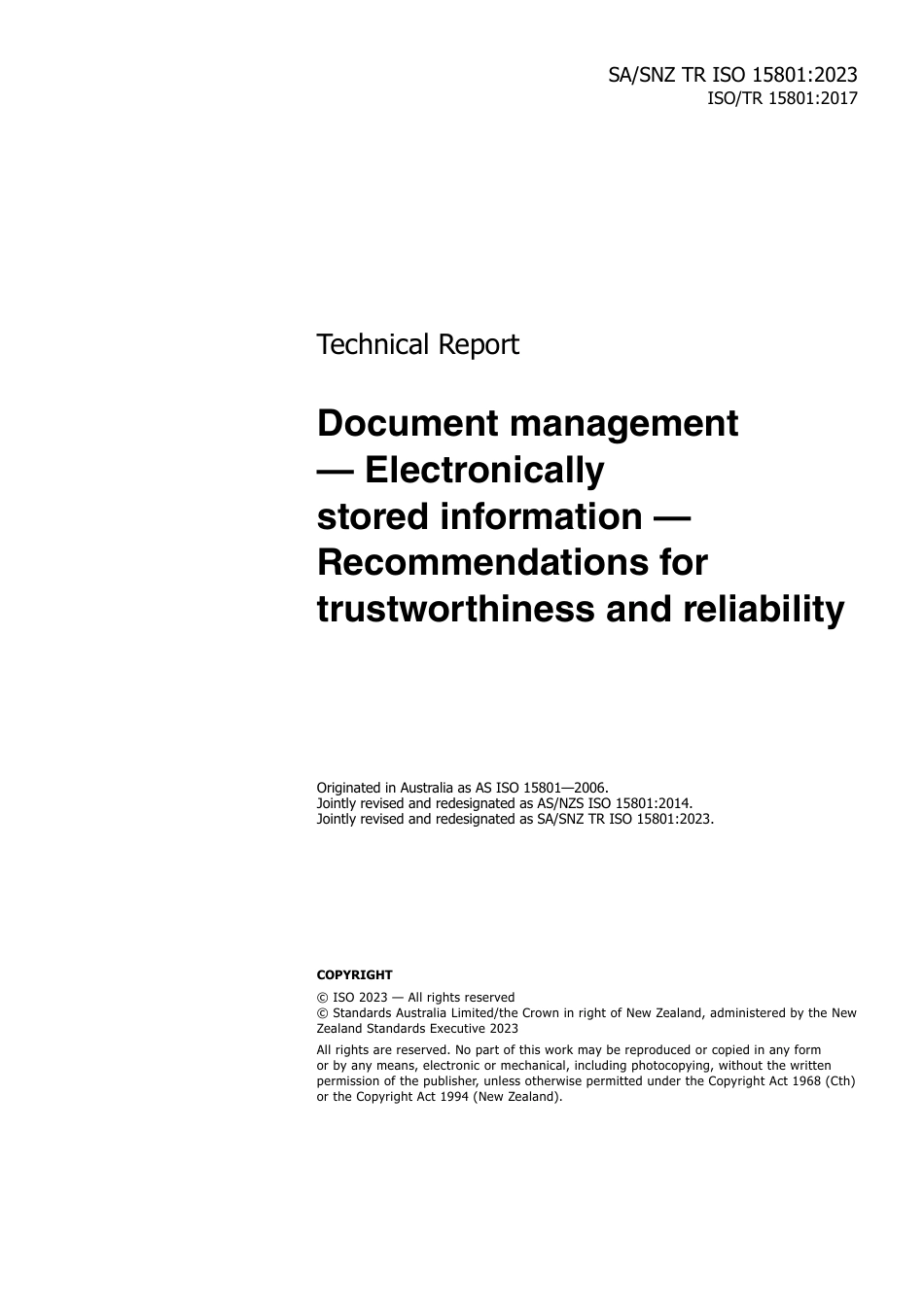 SA/SNZ TR ISO 15801:2023
ISO/TR 15801:2017

Technical Report

Document management — Electronically stored information — Recommendations for trustworthiness and reliability

Originated in Australia as AS ISO 15801—2006.
Jointly revised and redesignated as AS/NZS ISO 15801:2014.
Jointly revised and redesignated as SA/SNZ TR ISO 15801:2023.

COPYRIGHT

© ISO 2023 — All rights reserved
© Standards Australia Limited/the Crown in right of New Zealand, administered by the New Zealand Standards Executive 2023

All rights are reserved. No part of this work may be reproduced or copied in any form or by any means, electronic or mechanical, including photocopying, without the written permission of the publisher, unless otherwise permitted under the Copyright Act 1968 (Cth) or the Copyright Act 1994 (New Zealand).